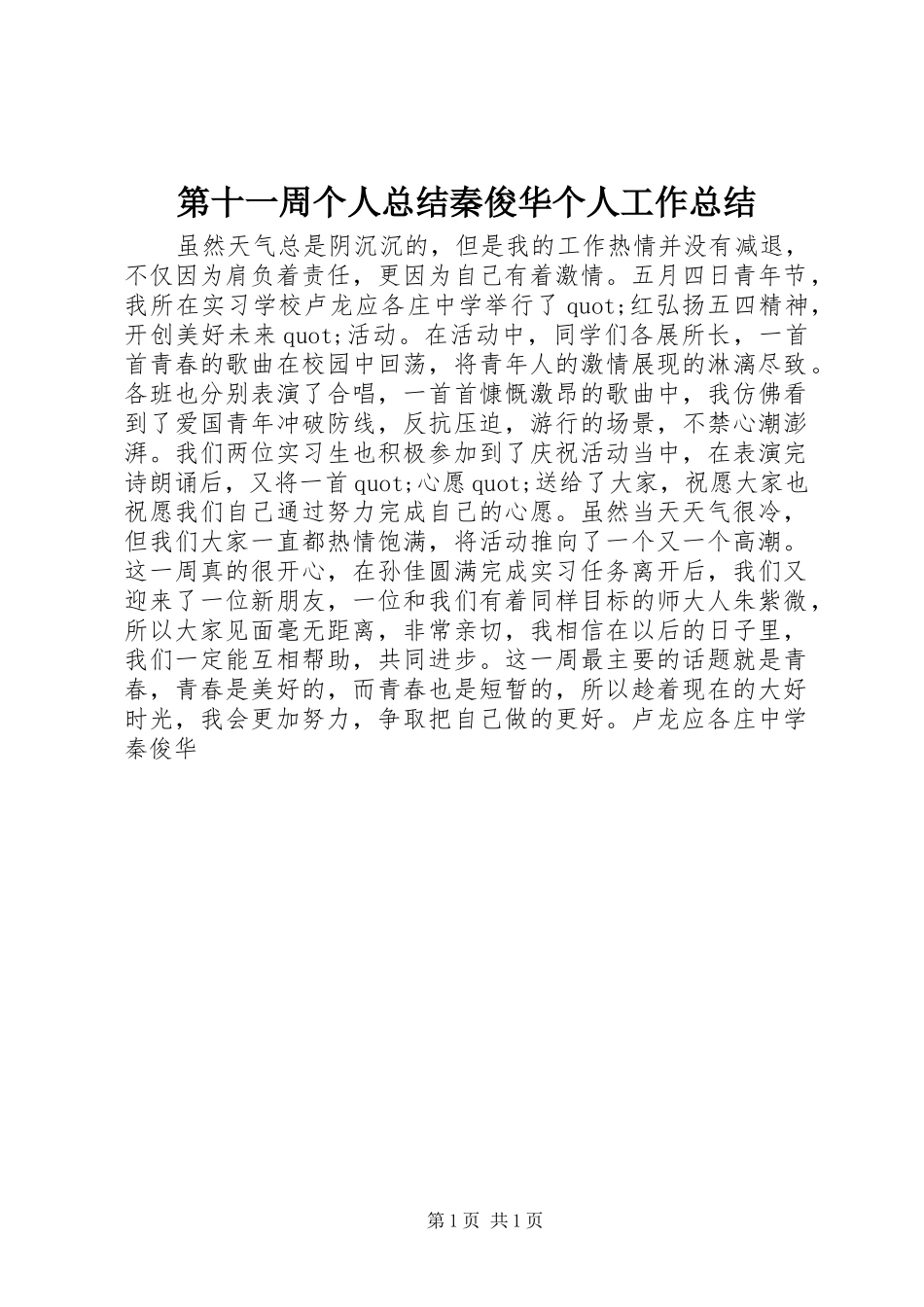 第十一周个人总结秦俊华个人工作总结

虽然天气总是阴沉沉的，但是我的工作热情并没有减退，不仅因为肩负着责任，更因为自己有着激情。五月四日青年节，我所在实习学校卢龙应各庄中学举行了 quot;红弘扬五四精神，开创美好未来 quot;活动。在活动中，同学们各展所长，一首首青春的歌曲在校园中回荡，将青年人的激情展现的淋漓尽致。各班也分别表演了合唱，一首首慷慨激昂的歌曲中，我仿佛看到了爱国青年冲破防线，反抗压迫，游行的场景，不禁心潮澎湃。我们两位实习生也积极参加到了庆祝活动当中，在表演完诗朗诵后，又将一首 quot;心愿 quot;送给了大家，祝愿大家也祝愿我们自己通过努力完成自己的心愿。虽然当天天气很冷，但我们大家一直都热情饱满，将活动推向了一个又一个高潮。这一周真的很开心，在孙佳圆满完成实习任务离开后，我们又迎来了一位新朋友，一位和我们有着同样目标的师大人朱紫微，所以大家见面毫无距离，非常亲切，我相信在以后的日子里，我们一定能互相帮助，共同进步。这一周最主要的话题就是青春，青春是美好的，而青春也是短暂的，所以趁着现在的大好时光，我会更加努力，争取把自己做的更好。卢龙应各庄中学秦俊华

第 1 页 共 1 页